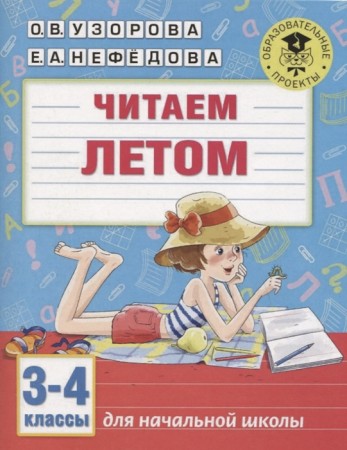 О.В. УЗОРОВА
Е.А. НЕФЁДОВА

ОБРАЗОВАТЕЛЬНЫЕ ПРОЕКТЫ

ЧИТАЕМ
ЛЕТОМ

3-4
классы

для начальной школы